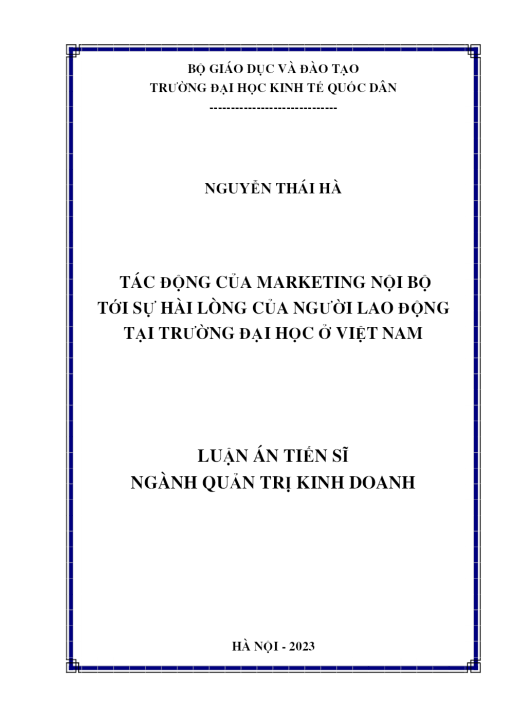 BỘ GIÁO DỤC VÀ ĐÀO TẠO
TRƯỜNG ĐẠI HỌC KINH TẾ QUỐC DÂN
------------------------------

NGUYỄN THÁI HÀ

TÁC ĐỘNG CỦA MARKETING NỘI BỘ
TỚI SỰ HÀI LÒNG CỦA NGƯỜI LAO ĐỘNG
TẠI TRƯỜNG ĐẠI HỌC Ở VIỆT NAM

LUẬN ÁN TIẾN SĨ
NGÀNH QUẢN TRỊ KINH DOANH

HÀ NỘI - 2023